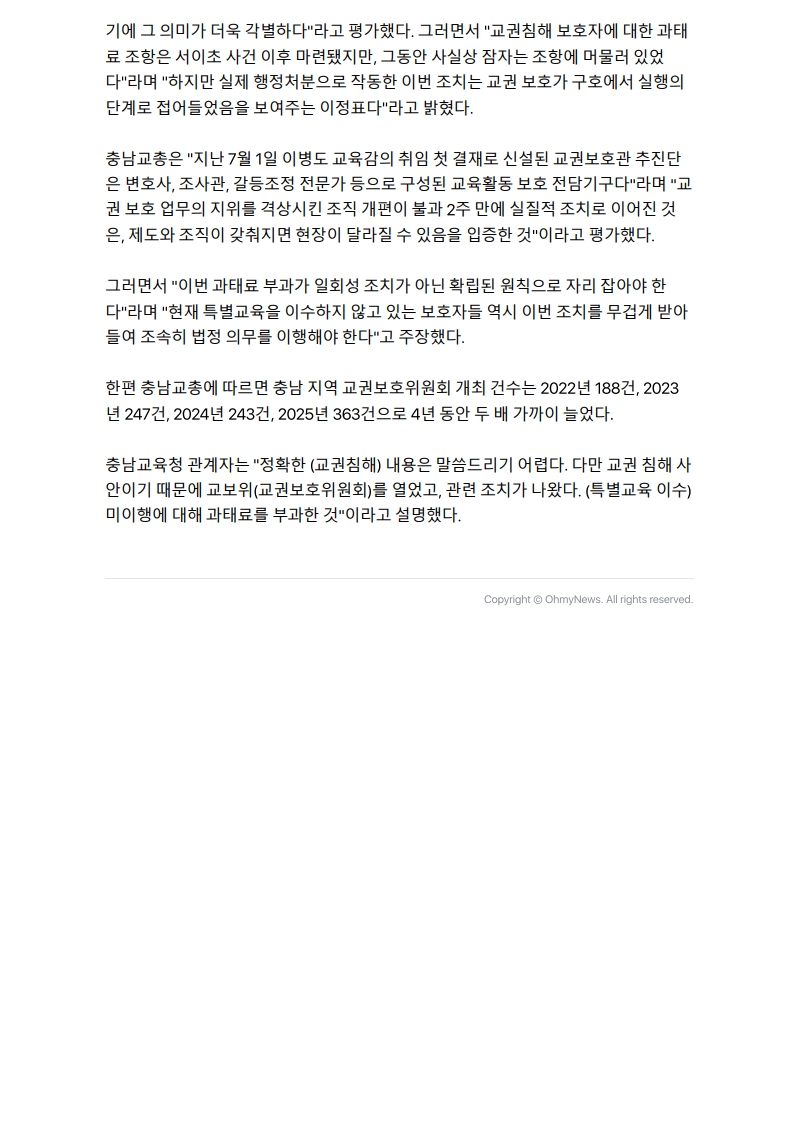 기에 그 의미가 더욱 각별하다"라고 평가했다. 그러면서 "교권침해 보호자에 대한 과태료 조항은 서이초 사건 이후 마련됐지만, 그동안 사실상 잠자는 조항에 머물러 있었다"라며 "하지만 실제 행정처분으로 작동한 이번 조치는 교권 보호가 구호에서 실행의 단계로 접어들었음을 보여주는 이정표다"라고 밝혔다.

충남교총은 "지난 7월 1일 이병도 교육감의 취임 첫 결재로 신설된 교권보호관 추진단은 변호사, 조사관, 갈등조정 전문가 등으로 구성된 교육활동 보호 전담기구다"라며 "교권 보호 업무의 지위를 격상시킨 조직 개편이 불과 2주 만에 실질적 조치로 이어진 것은, 제도와 조직이 갖춰지면 현장이 달라질 수 있음을 입증한 것"이라고 평가했다.

그러면서 "이번 과태료 부과가 일회성 조치가 아닌 확립된 원칙으로 자리 잡아야 한다"라며 "현재 특별교육을 이수하지 않고 있는 보호자들 역시 이번 조치를 무겁게 받아들여 조속히 법정 의무를 이행해야 한다"고 주장했다.

한편 충남교총에 따르면 충남 지역 교권보호위원회 개최 건수는 2022년 188건, 2023년 247건, 2024년 243건, 2025년 363건으로 4년 동안 두 배 가까이 늘었다.

충남교육청 관계자는 "정확한 (교권침해) 내용은 말씀드리기 어렵다. 다만 교권 침해 사안이기 때문에 교보위(교권보호위원회)를 열었고, 관련 조치가 나왔다. (특별교육 이수) 미이행에 대해 과태료를 부과한 것"이라고 설명했다.

Copyright © OhmyNews. All rights reserved.